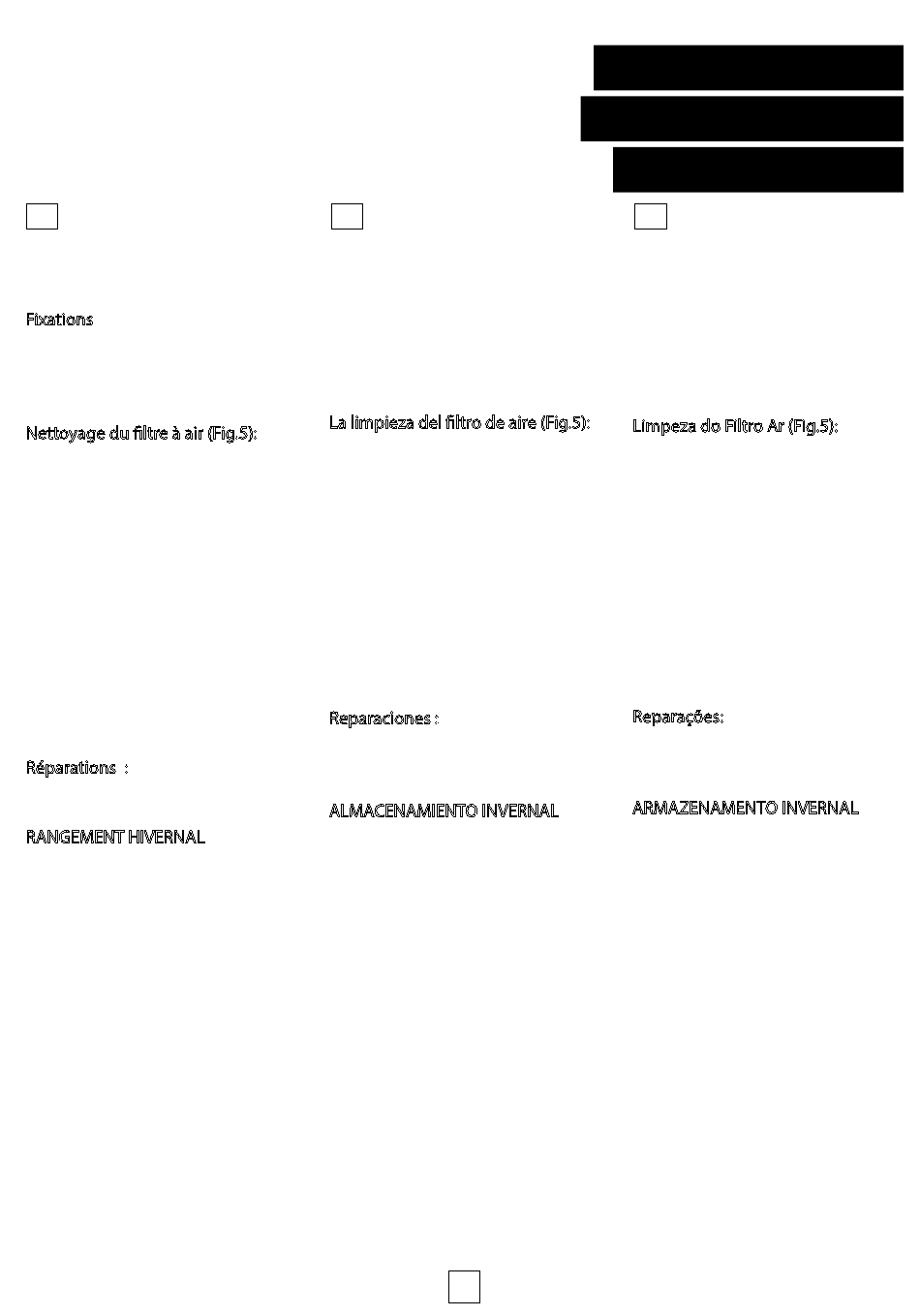 Fixations

Nettoyage du filtre à air (Fig.5):

Réparations :

RANGEMENT HIVERNAL

La limpieza del filtro de aire (Fig.5):

Reparaciones :

ALMACENAMIENTO INVERNAL

Limpeza do Filtro Ar (Fig.5):

Reparações:

ARMAZENAMENTO INVERNAL